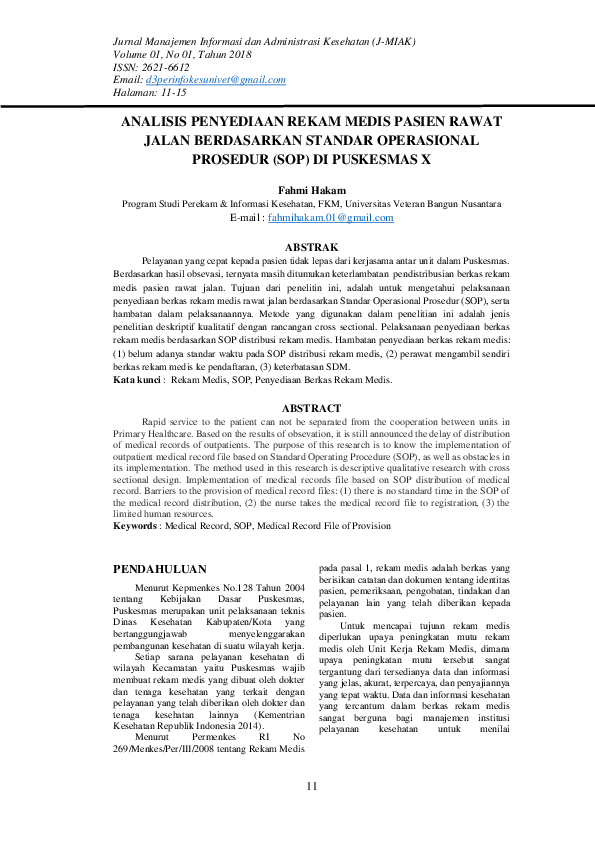 Jurnal Manajemen Informasi dan Administrasi Kesehatan (J-MIAK)
Volume 01, No 01, Tahun 2018
ISSN: 2621-6612
Email: d3perinfokesunivet@gmail.com
Halaman: 11-15

ANALISIS PENYEDIAAN REKAM MEDIS PASIEN RAWAT JALAN BERDASARKAN STANDAR OPERASIONAL PROSEDUR (SOP) DI PUSKESMAS X

Fahmi Hakam
Program Studi Perekam & Informasi Kesehatan, FKM, Universitas Veteran Bangun Nusantara
E-mail : fahmihakam.01@gmail.com

ABSTRAK

Pelayanan yang cepat kepada pasien tidak lepas dari kerjasama antar unit dalam Puskesmas. Berdasarkan hasil obsevasi, ternyata masih ditumukan keterlambatan pendistribusian berkas rekam medis pasien rawat jalan. Tujuan dari penelitin ini, adalah untuk mengetahui pelaksanaan penyediaan berkas rekam medis rawat jalan berdasarkan Standar Operasional Prosedur (SOP), serta hambatan dalam pelaksanaannya. Metode yang digunakan dalam penelitian ini adalah jenis penelitian deskriptif kualitatif dengan rancangan cross sectional. Pelaksanaan penyediaan berkas rekam medis berdasarkan SOP distribusi rekam medis. Hambatan penyediaan berkas rekam medis: (1) belum adanya standar waktu pada SOP distribusi rekam medis, (2) perawat mengambil sendiri berkas rekam medis ke pendaftaran, (3) keterbatasan SDM.
Kata kunci : Rekam Medis, SOP, Penyediaan Berkas Rekam Medis.

ABSTRACT

Rapid service to the patient can not be separated from the cooperation between units in Primary Healthcare. Based on the results of obsevation, it is still announced the delay of distribution of medical records of outpatients. The purpose of this research is to know the implementation of outpatient medical record file based on Standard Operating Procedure (SOP), as well as obstacles in its implementation. The method used in this research is descriptive qualitative research with cross sectional design. Implementation of medical records file based on SOP distribution of medical record. Barriers to the provision of medical record files: (1) there is no standard time in the SOP of the medical record distribution, (2) the nurse takes the medical record file to registration, (3) the limited human resources.
Keywords : Medical Record, SOP, Medical Record File of Provision

PENDAHULUAN

Menurut Kepmenkes No.128 Tahun 2004 tentang Kebijakan Dasar Puskesmas, Puskesmas merupakan unit pelaksanaan teknis Dinas Kesehatan Kabupaten/Kota yang bertanggungjawab menyelenggarakan pembangunan kesehatan di suatu wilayah kerja.

Setiap sarana pelayanan kesehatan di wilayah Kecamatan yaitu Puskesmas wajib membuat rekam medis yang dibuat oleh dokter dan tenaga kesehatan yang terkait dengan pelayanan yang telah diberikan oleh dokter dan tenaga kesehatan lainnya (Kementrian Kesehatan Republik Indonesia 2014).

Menurut Permenkes RI No 269/Menkes/Per/III/2008 tentang Rekam Medis pada pasal 1, rekam medis adalah berkas yang berisikan catatan dan dokumen tentang identitas pasien, pemeriksaan, pengobatan, tindakan dan pelayanan lain yang telah diberikan kepada pasien.

Untuk mencapai tujuan rekam medis diperlukan upaya peningkatan mutu rekam medis oleh Unit Kerja Rekam Medis, dimana upaya peningkatan mutu tersebut sangat tergantung dari tersedianya data dan informasi yang jelas, akurat, terpercaya, dan penyajiannya yang tepat waktu. Data dan informasi kesehatan yang tercantum dalam berkas rekam medis sangat berguna bagi manajemen institusi pelayanan kesehatan untuk menilai

11